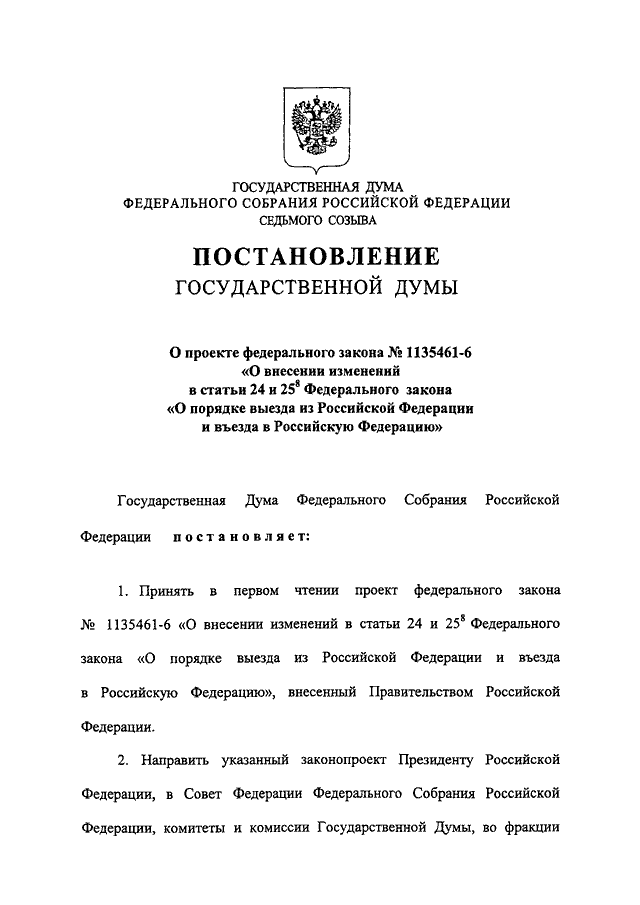 ГОСУДАРСТВЕННАЯ ДУМА
ФЕДЕРАЛЬНОГО СОБРАНИЯ РОССИЙСКОЙ ФЕДЕРАЦИИ
СЕДЬМОГО СОЗЫВА

ПОСТАНОВЛЕНИЕ
ГОСУДАРСТВЕННОЙ ДУМЫ

О проекте федерального закона № 1135461-6
«О внесении изменений
в статьи 24 и $25^8$ Федерального закона
«О порядке выезда из Российской Федерации
и въезда в Российскую Федерацию»

Государственная Дума Федерального Собрания Российской Федерации постановляет:

1. Принять в первом чтении проект федерального закона № 1135461-6 «О внесении изменений в статьи 24 и $25^8$ Федерального закона «О порядке выезда из Российской Федерации и въезда в Российскую Федерацию», внесенный Правительством Российской Федерации.

2. Направить указанный законопроект Президенту Российской Федерации, в Совет Федерации Федерального Собрания Российской Федерации, комитеты и комиссии Государственной Думы, во фракции